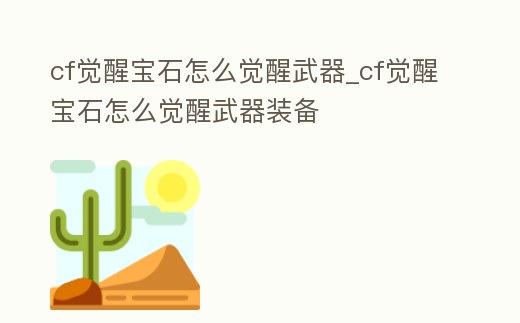 cf觉醒宝石怎么觉醒武器_cf觉醒宝石怎么觉醒武器装备